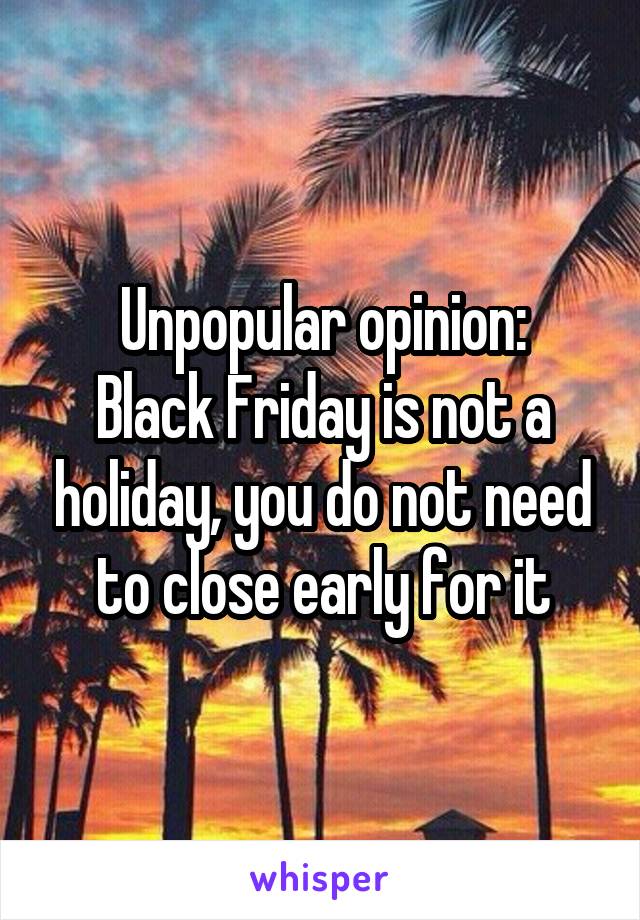 Unpopular opinion:
Black Friday is not a holiday, you do not need to close early for it

whisper